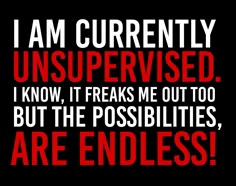 I AM CURRENTLY
UNSUPERVISED.
I KNOW, IT FREAKS ME OUT TOO
BUT THE POSSIBILITIES,
ARE ENDLESS!